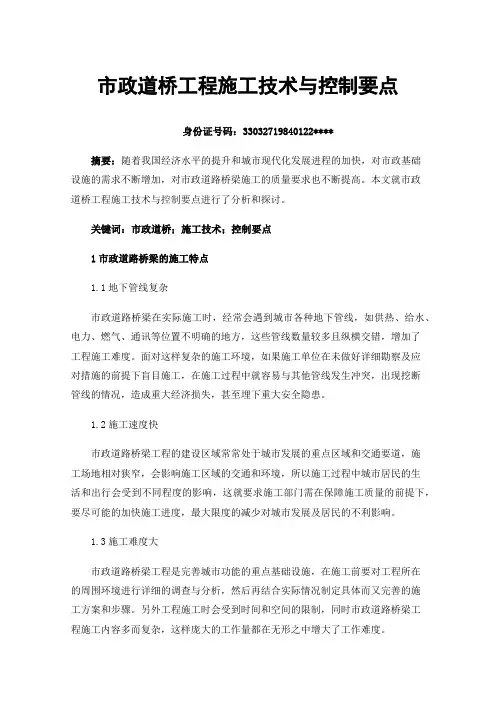 市政道桥工程施工技术与控制要点

身份证号码：33032719840122****

摘要：随着我国经济水平的提升和城市现代化发展进程的加快，对市政基础设施的需求不断增加，对市政道路桥梁施工的质量要求也不断提高。本文就市政道桥工程施工技术与控制要点进行了分析和探讨。

关键词：市政道桥；施工技术；控制要点

1 市政道路桥梁的施工特点

1.1 地下管线复杂

市政道路桥梁在实际施工时，经常会遇到城市各种地下管线，如供热、给水、电力、燃气、通讯等位置不明确的地方，这些管线数量较多且纵横交错，增加了工程施工难度。面对这样复杂的施工环境，如果施工单位在未做好详细勘察及应对措施的前提下盲目施工，在施工过程中就容易与其他管线发生冲突，出现挖断管线的情况，造成重大经济损失，甚至埋下重大安全隐患。

1.2 施工速度快

市政道路桥梁工程的建设区域常常处于城市发展的重点区域和交通要道，施工场地相对狭窄，会影响施工区域的交通和环境，所以施工过程中城市居民的生活和出行会受到不同程度的影响，这就要求施工部门需在保障施工质量的前提下，要尽可能的加快施工进度，最大限度的减少对城市发展及居民的不利影响。

1.3 施工难度大

市政道路桥梁工程是完善城市功能的重点基础设施，在施工前要对工程所在的周围环境进行详细的调查与分析，然后再结合实际情况制定具体而又完善的施工方案和步骤。另外工程施工时会受到时间和空间的限制，同时市政道路桥梁工程施工内容多而复杂，这样庞大的工作量都在无形之中增大了工作难度。